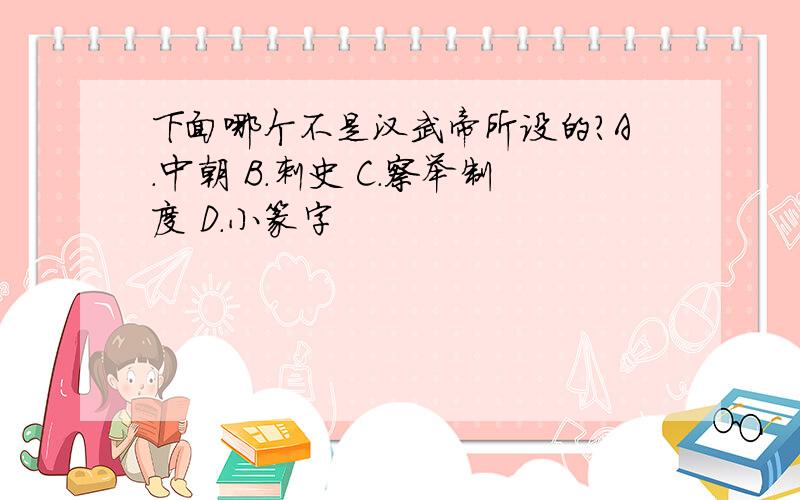 下面哪个不是汉武帝所设的?A.中朝 B.刺史 C.察举制度 D.小篆字